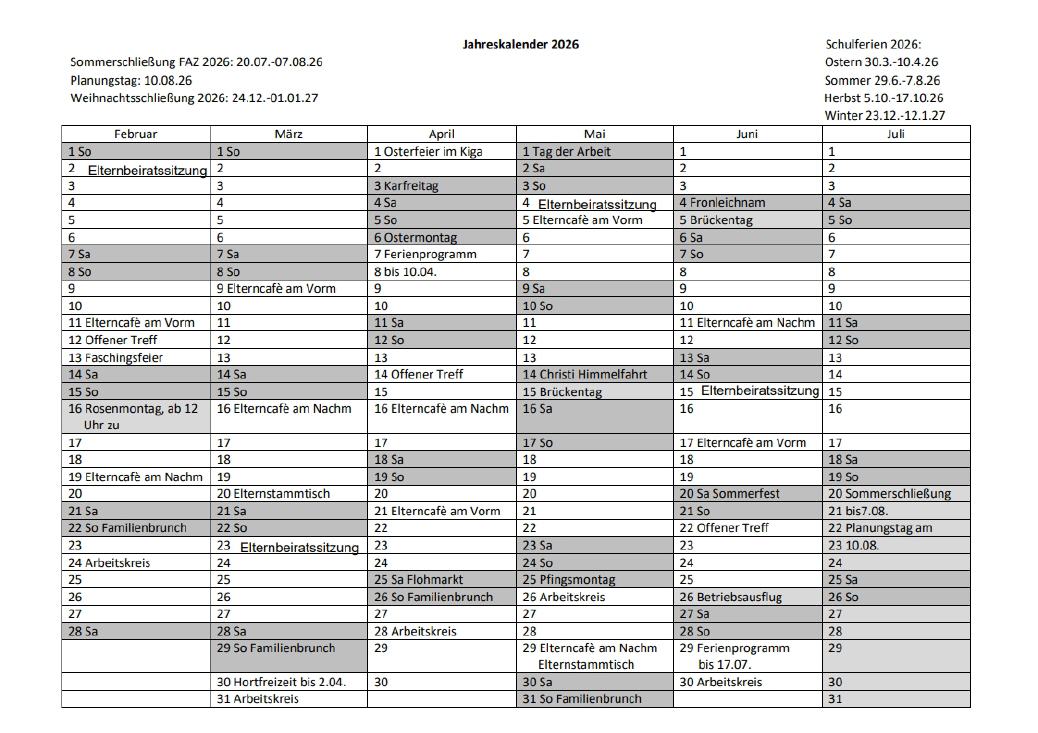 Jahreskalender 2026

Sommerschließung FAZ 2026: 20.07.-07.08.26
Planungstag: 10.08.26
Weihnachtsschließung 2026: 24.12.-01.01.27

Schulferien 2026:
Ostern 30.3.-10.4.26
Sommer 29.6.-7.8.26
Herbst 5.10.-17.10.26
Winter 23.12.-12.1.27

| Februar | März | April | Mai | Juni | Juli |
|---|---|---|---|---|---|
| 1 So | 1 So | 1 Osterfeier im Kiga | 1 Tag der Arbeit | 1 | 1 |
| 2 Elternbeiratssitzung | 2 | 2 | 2 Sa | 2 | 2 |
| 3 | 3 | 3 Karfreitag | 3 So | 3 | 3 |
| 4 | 4 | 4 Sa | 4 Elternbeiratssitzung | 4 Fronleichnam | 4 Sa |
| 5 | 5 | 5 So | 5 Elterncafè am Vorm | 5 Brückentag | 5 So |
| 6 | 6 | 6 Ostermontag | 6 | 6 Sa | 6 |
| 7 Sa | 7 Sa | 7 Ferienprogramm | 7 | 7 So | 7 |
| 8 So | 8 So | 8 bis 10.04. | 8 | 8 | 8 |
| 9 | 9 Elterncafè am Vorm | 9 | 9 Sa | 9 | 9 |
| 10 | 10 | 10 | 10 So | 10 | 10 |
| 11 Elterncafè am Vorm | 11 | 11 Sa | 11 | 11 Elterncafè am Nachm | 11 Sa |
| 12 Offener Treff | 12 | 12 So | 12 | 12 | 12 So |
| 13 Faschingsfeier | 13 | 13 | 13 | 13 Sa | 13 |
| 14 Sa | 14 Sa | 14 Offener Treff | 14 Christi Himmelfahrt | 14 So | 14 |
| 15 So | 15 So | 15 | 15 Brückentag | 15 Elternbeiratssitzung | 15 |
| 16 Rosenmontag, ab 12 Uhr zu | 16 Elterncafè am Nachm | 16 Elterncafè am Nachm | 16 Sa | 16 | 16 |
| 17 | 17 | 17 | 17 So | 17 Elterncafè am Vorm | 17 |
| 18 | 18 | 18 Sa | 18 | 18 | 18 Sa |
| 19 Elterncafè am Nachm | 19 | 19 So | 19 | 19 | 19 So |
| 20 | 20 Elternstammtisch | 20 | 20 | 20 Sa Sommerfest | 20 Sommerschließung |
| 21 Sa | 21 Sa | 21 Elterncafè am Vorm | 21 | 21 So | 21 bis7.08. |
| 22 So Familienbrunch | 22 So | 22 | 22 | 22 Offener Treff | 22 Planungstag am |
| 23 | 23 Elternbeiratssitzung | 23 | 23 Sa | 23 | 23 10.08. |
| 24 Arbeitskreis | 24 | 24 | 24 So | 24 | 24 |
| 25 | 25 | 25 Sa Flohmarkt | 25 Pfingsmontag | 25 | 25 Sa |
| 26 | 26 | 26 So Familienbrunch | 26 Arbeitskreis | 26 Betriebsausflug | 26 So |
| 27 | 27 | 27 | 27 | 27 Sa | 27 |
| 28 Sa | 28 Sa | 28 Arbeitskreis | 28 | 28 So | 28 |
| | 29 So Familienbrunch | 29 | 29 Elterncafè am Nachm Elternstammtisch | 29 Ferienprogramm bis 17.07. | 29 |
| | 30 Hortfreizeit bis 2.04. | 30 | 30 Sa | 30 Arbeitskreis | 30 |
| | 31 Arbeitskreis | | 31 So Familienbrunch | | 31 |